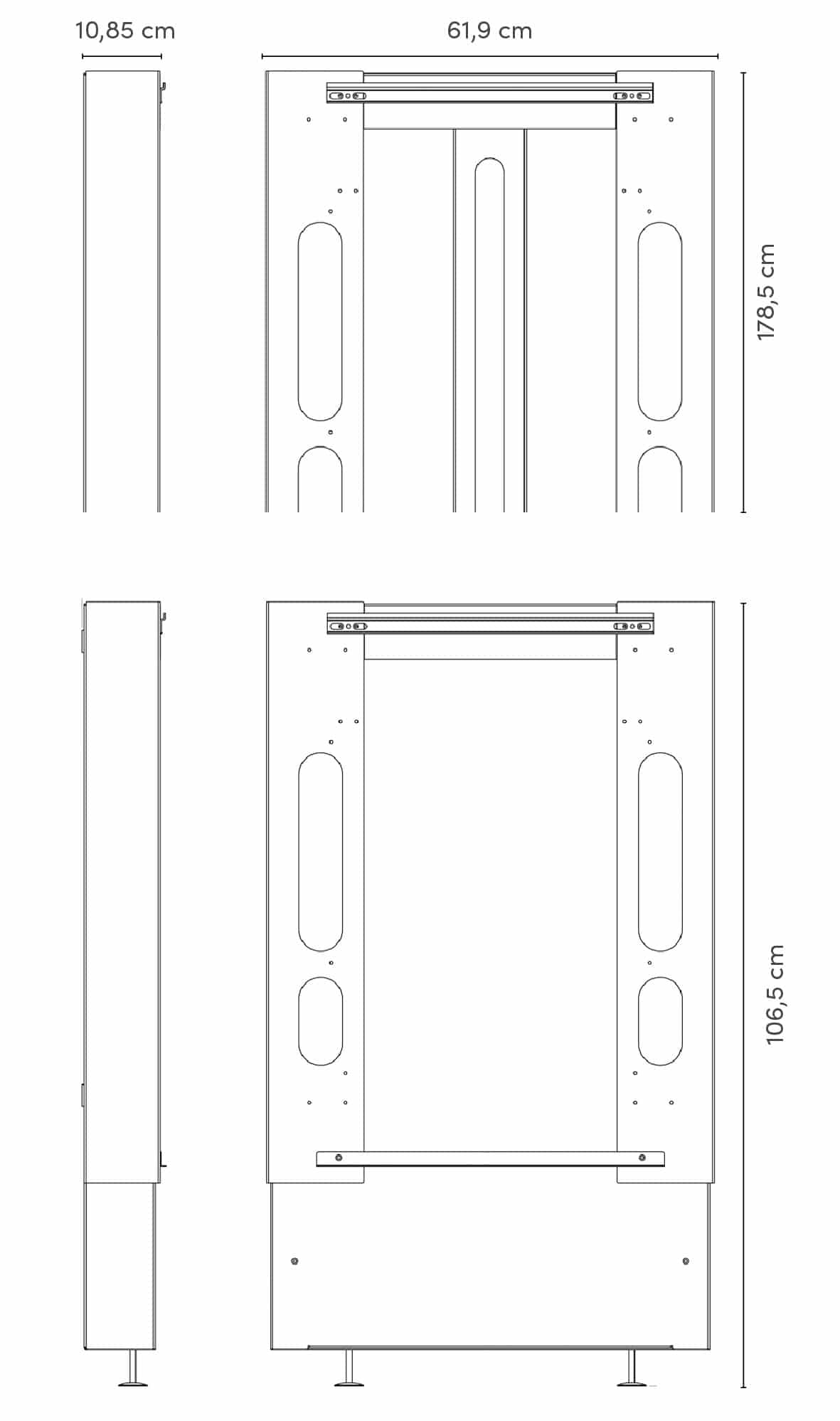 10,85 cm

61,9 cm

178,5 cm

106,5 cm